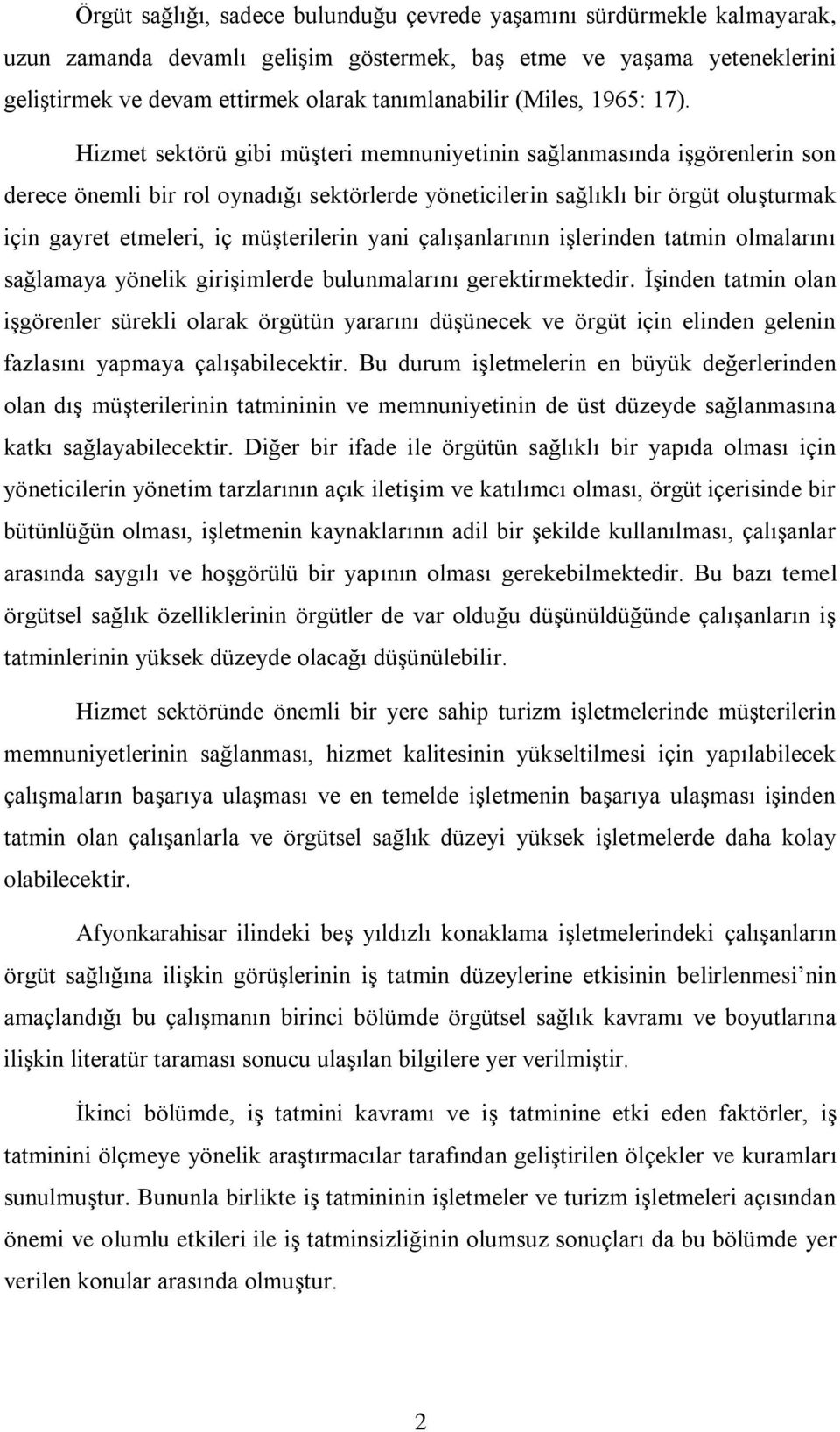 Örgüt sağlığı, sadece bulunduğu çevrede yaşamını sürdürmekle kalmayarak, uzun zamanda devamlı gelişim göstermek, baş etme ve yaşama yeteneklerini geliştirmek ve devam ettirmek olarak tanımlanabilir (Miles, 1965: 17).

Hizmet sektörü gibi müşteri memnuniyetinin sağlanmasında işgörenlerin son derece önemli bir rol oynadığı sektörlerde yöneticilerin sağlıklı bir örgüt oluşturmak için gayret etmeleri, iç müşterilerin yani çalışanlarının işlerinden tatmin olmalarını sağlamaya yönelik girişimlerde bulunmalarını gerektirmektedir. İşinden tatmin olan işgörenler sürekli olarak örgütün yararını düşünecek ve örgüt için elinden gelenin fazlasını yapmaya çalışabilecektir. Bu durum işletmelerin en büyük değerlerinden olan dış müşterilerinin tatmininin ve memnuniyetinin de üst düzeyde sağlanmasına katkı sağlayabilecektir. Diğer bir ifade ile örgütün sağlıklı bir yapıda olması için yöneticilerin yönetim tarzlarının açık iletişim ve katılımcı olması, örgüt içerisinde bir bütünlüğün olması, işletmenin kaynaklarının adil bir şekilde kullanılması, çalışanlar arasında saygılı ve hoşgörülü bir yapının olması gerekebilmektedir. Bu bazı temel örgütsel sağlık özelliklerinin örgütler de var olduğu düşünüldüğünde çalışanların iş tatminlerinin yüksek düzeyde olacağı düşünülebilir.

Hizmet sektöründe önemli bir yere sahip turizm işletmelerinde müşterilerin memnuniyetlerinin sağlanması, hizmet kalitesinin yükseltilmesi için yapılabilecek çalışmaların başarıya ulaşması ve en temelde işletmenin başarıya ulaşması işinden tatmin olan çalışanlarla ve örgütsel sağlık düzeyi yüksek işletmelerde daha kolay olabilecektir.

Afyonkarahisar ilindeki beş yıldızlı konaklama işletmelerindeki çalışanların örgüt sağlığına ilişkin görüşlerinin iş tatmin düzeylerine etkisinin belirlenmesi’nin amaçlandığı bu çalışmanın birinci bölümde örgütsel sağlık kavramı ve boyutlarına ilişkin literatür taraması sonucu ulaşılan bilgilere yer verilmiştir.

İkinci bölümde, iş tatmini kavramı ve iş tatminine etki eden faktörler, iş tatminini ölçmeye yönelik araştırmacılar tarafından geliştirilen ölçekler ve kuramları sunulmuştur. Bununla birlikte iş tatmininin işletmeler ve turizm işletmeleri açısından önemi ve olumlu etkileri ile iş tatminsizliğinin olumsuz sonuçları da bu bölümde yer verilen konular arasında olmuştur.

2